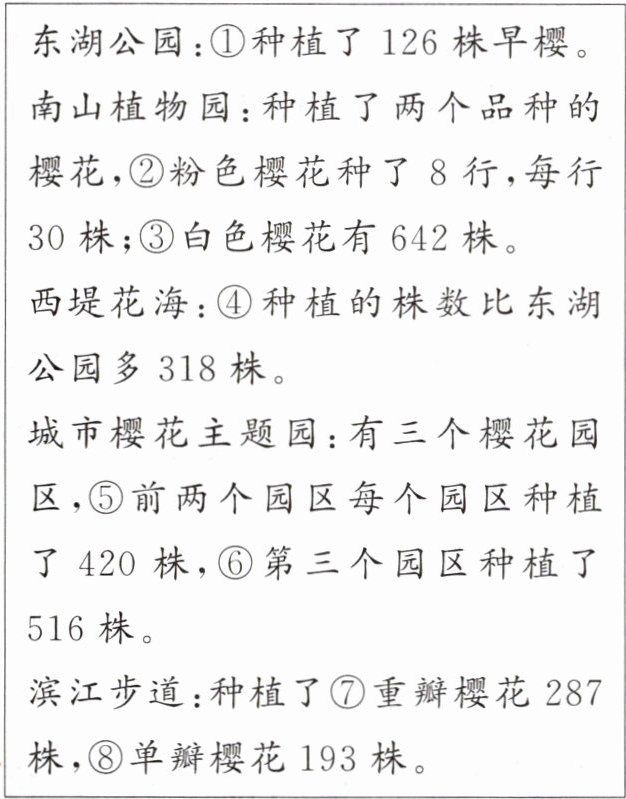 东湖公园：①种植了 126 株早樱。

南山植物园：种植了两个品种的樱花，②粉色樱花种了 8 行，每行 30 株；③白色樱花有 642 株。

西堤花海：④种植的株数比东湖公园多 318 株。

城市樱花主题园：有三个樱花园区，⑤前两个园区每个园区种植了 420 株，⑥第三个园区种植了 516 株。

滨江步道：种植了⑦重瓣樱花 287 株，⑧单瓣樱花 193 株。